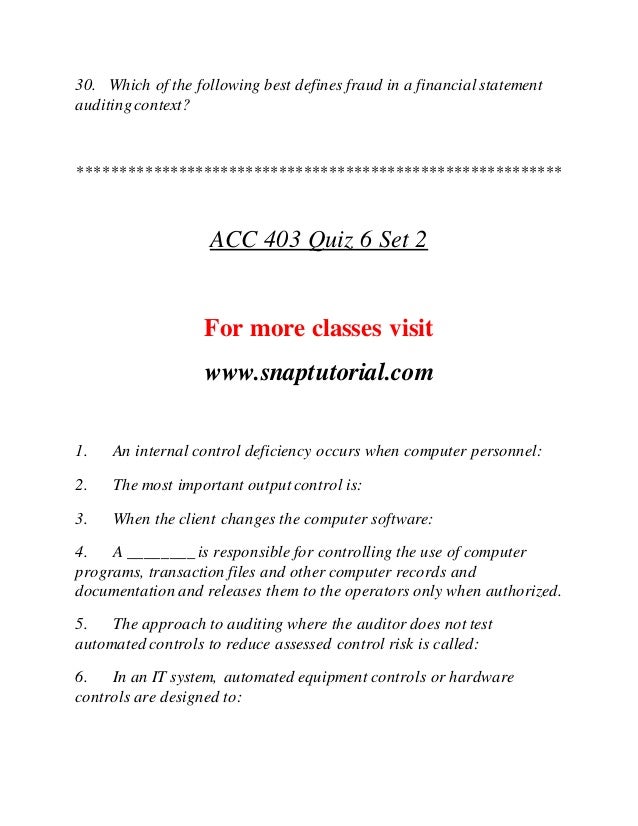 30. Which of the following best defines fraud in a financial statement auditing context?

*******************************************************

ACC 403 Quiz 6 Set 2

For more classes visit

www.snaptutorial.com

1. An internal control deficiency occurs when computer personnel:

2. The most important output control is:

3. When the client changes the computer software:

4. A ________ is responsible for controlling the use of computer programs, transaction files and other computer records and documentation and releases them to the operators only when authorized.

5. The approach to auditing where the auditor does not test automated controls to reduce assessed control risk is called:

6. In an IT system, automated equipment controls or hardware controls are designed to: